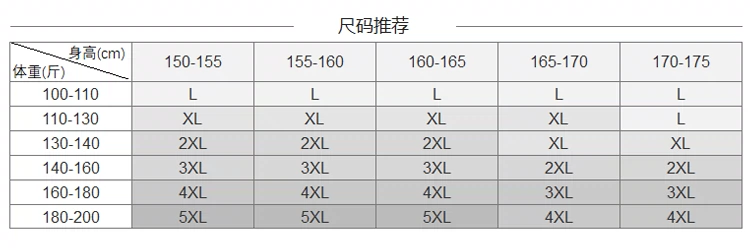 尺码推荐

| 身高(cm) 体重(斤) | 150-155 | 155-160 | 160-165 | 165-170 | 170-175 |
|---|---|---|---|---|---|
| 100-110 | L | L | L | L | L |
| 110-130 | XL | XL | XL | XL | L |
| 130-140 | 2XL | 2XL | 2XL | XL | XL |
| 140-160 | 3XL | 3XL | 3XL | 2XL | 2XL |
| 160-180 | 4XL | 4XL | 4XL | 3XL | 3XL |
| 180-200 | 5XL | 5XL | 5XL | 4XL | 4XL |